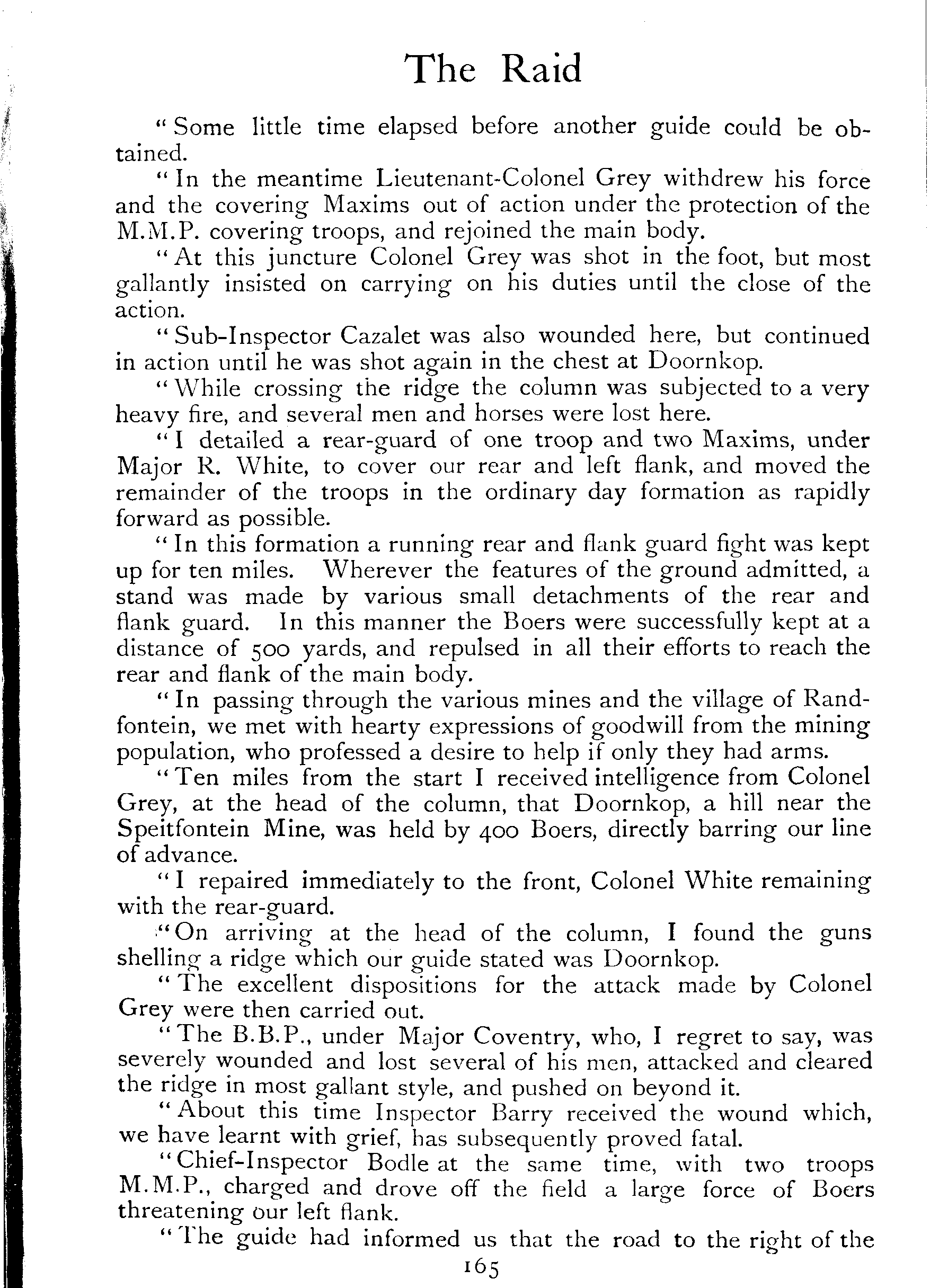 The Raid

"Some little time elapsed before another guide could be obtained.

"In the meantime Lieutenant-Colonel Grey withdrew his force and the covering Maxims out of action under the protection of the M.M.P. covering troops, and rejoined the main body.

"At this juncture Colonel Grey was shot in the foot, but most gallantly insisted on carrying on his duties until the close of the action.

"Sub-Inspector Cazalet was also wounded here, but continued in action until he was shot again in the chest at Doornkop.

"While crossing the ridge the column was subjected to a very heavy fire, and several men and horses were lost here.

"I detailed a rear-guard of one troop and two Maxims, under Major R. White, to cover our rear and left flank, and moved the remainder of the troops in the ordinary day formation as rapidly forward as possible.

"In this formation a running rear and flank guard fight was kept up for ten miles. Wherever the features of the ground admitted, a stand was made by various small detachments of the rear and flank guard. In this manner the Boers were successfully kept at a distance of 500 yards, and repulsed in all their efforts to reach the rear and flank of the main body.

"In passing through the various mines and the village of Randfontein, we met with hearty expressions of goodwill from the mining population, who professed a desire to help if only they had arms.

"Ten miles from the start I received intelligence from Colonel Grey, at the head of the column, that Doornkop, a hill near the Speitfontein Mine, was held by 400 Boers, directly barring our line of advance.

"I repaired immediately to the front, Colonel White remaining with the rear-guard.

"On arriving at the head of the column, I found the guns shelling a ridge which our guide stated was Doornkop.

"The excellent dispositions for the attack made by Colonel Grey were then carried out.

"The B.B.P., under Major Coventry, who, I regret to say, was severely wounded and lost several of his men, attacked and cleared the ridge in most gallant style, and pushed on beyond it.

"About this time Inspector Barry received the wound which, we have learnt with grief, has subsequently proved fatal.

"Chief-Inspector Bodle at the same time, with two troops M.M.P., charged and drove off the field a large force of Boers threatening our left flank.

"The guide had informed us that the road to the right of the

165